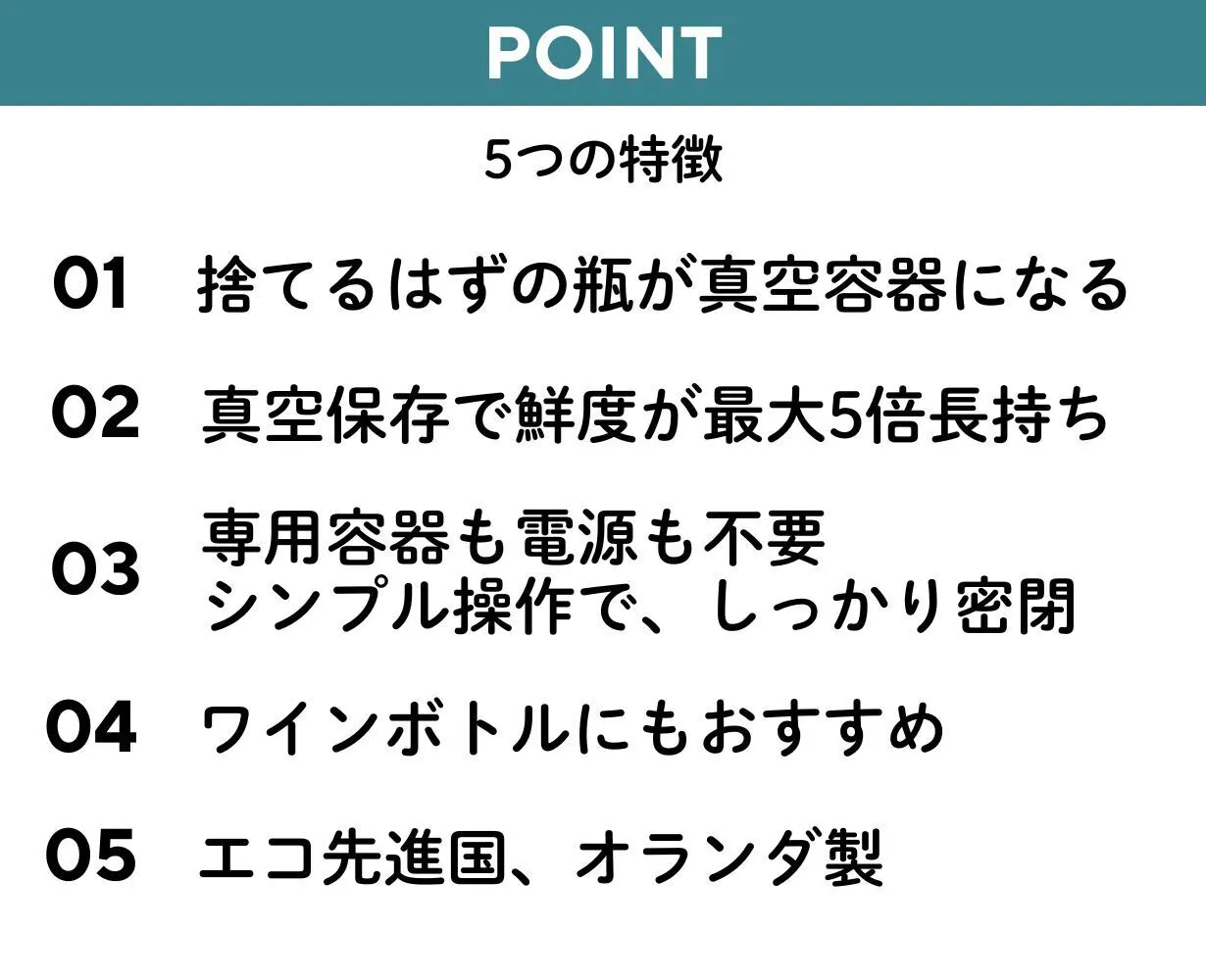 POINT

5つの特徴

01 捨てるはずの瓶が真空容器になる

02 真空保存で鮮度が最大5倍長持ち

03 専用容器も電源も不要
シンプル操作で、しっかり密閉

04 ワインボトルにもおすすめ

05 エコ先進国、オランダ製